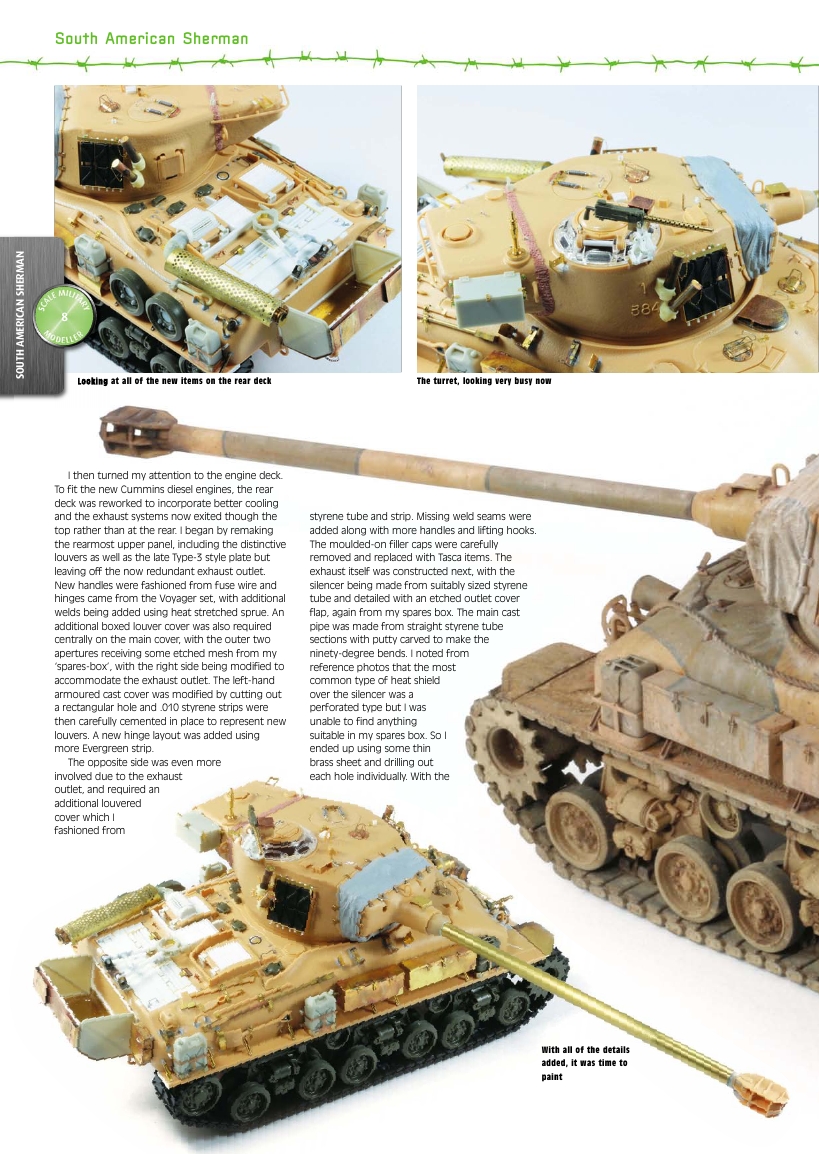 South American Sherman

SOUTH AMERICAN SHERMAN

SCALE MILITARY 8 MODELLER

Looking at all of the new items on the rear deck

The turret, looking very busy now

I then turned my attention to the engine deck. To fit the new Cummins diesel engines, the rear deck was reworked to incorporate better cooling and the exhaust systems now exited though the top rather than at the rear. I began by remaking the rearmost upper panel, including the distinctive louvers as well as the late Type-3 style plate but leaving off the now redundant exhaust outlet. New handles were fashioned from fuse wire and hinges came from the Voyager set, with additional welds being added using heat stretched sprue. An additional boxed louver cover was also required centrally on the main cover, with the outer two apertures receiving some etched mesh from my 'spares-box', with the right side being modified to accommodate the exhaust outlet. The left-hand armoured cast cover was modified by cutting out a rectangular hole and .010 styrene strips were then carefully cemented in place to represent new louvers. A new hinge layout was added using more Evergreen strip.

The opposite side was even more involved due to the exhaust outlet, and required an additional louvered cover which I fashioned from styrene tube and strip. Missing weld seams were added along with more handles and lifting hooks. The moulded-on filler caps were carefully removed and replaced with Tasca items. The exhaust itself was constructed next, with the silencer being made from suitably sized styrene tube and detailed with an etched outlet cover flap, again from my spares box. The main cast pipe was made from straight styrene tube sections with putty carved to make the ninety-degree bends. I noted from reference photos that the most common type of heat shield over the silencer was a perforated type but I was unable to find anything suitable in my spares box. So I ended up using some thin brass sheet and drilling out each hole individually. With the

With all of the details added, it was time to paint